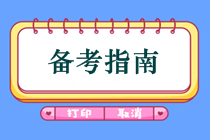 备考指南

打印 取消